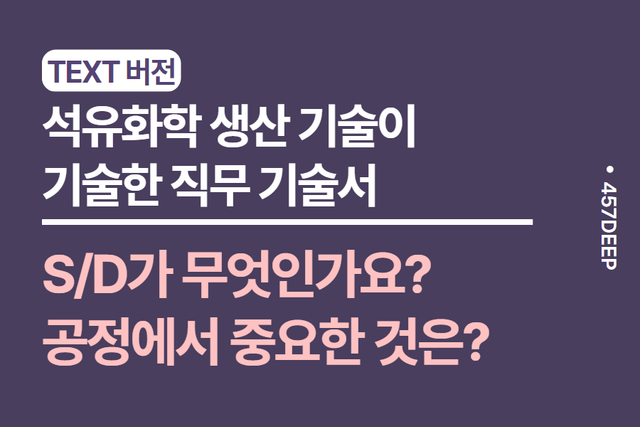 TEXT 버전

석유화학 생산 기술이 기술한 직무 기술서

S/D가 무엇인가요? 공정에서 중요한 것은?

• 457DEEP